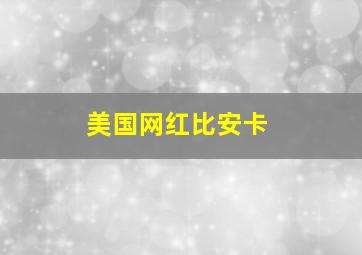 美国网红比安卡